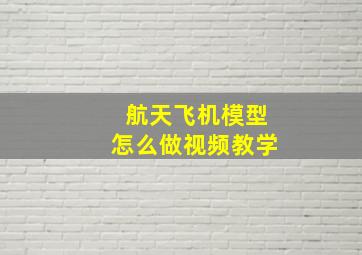 航天飞机模型
怎么做视频教学